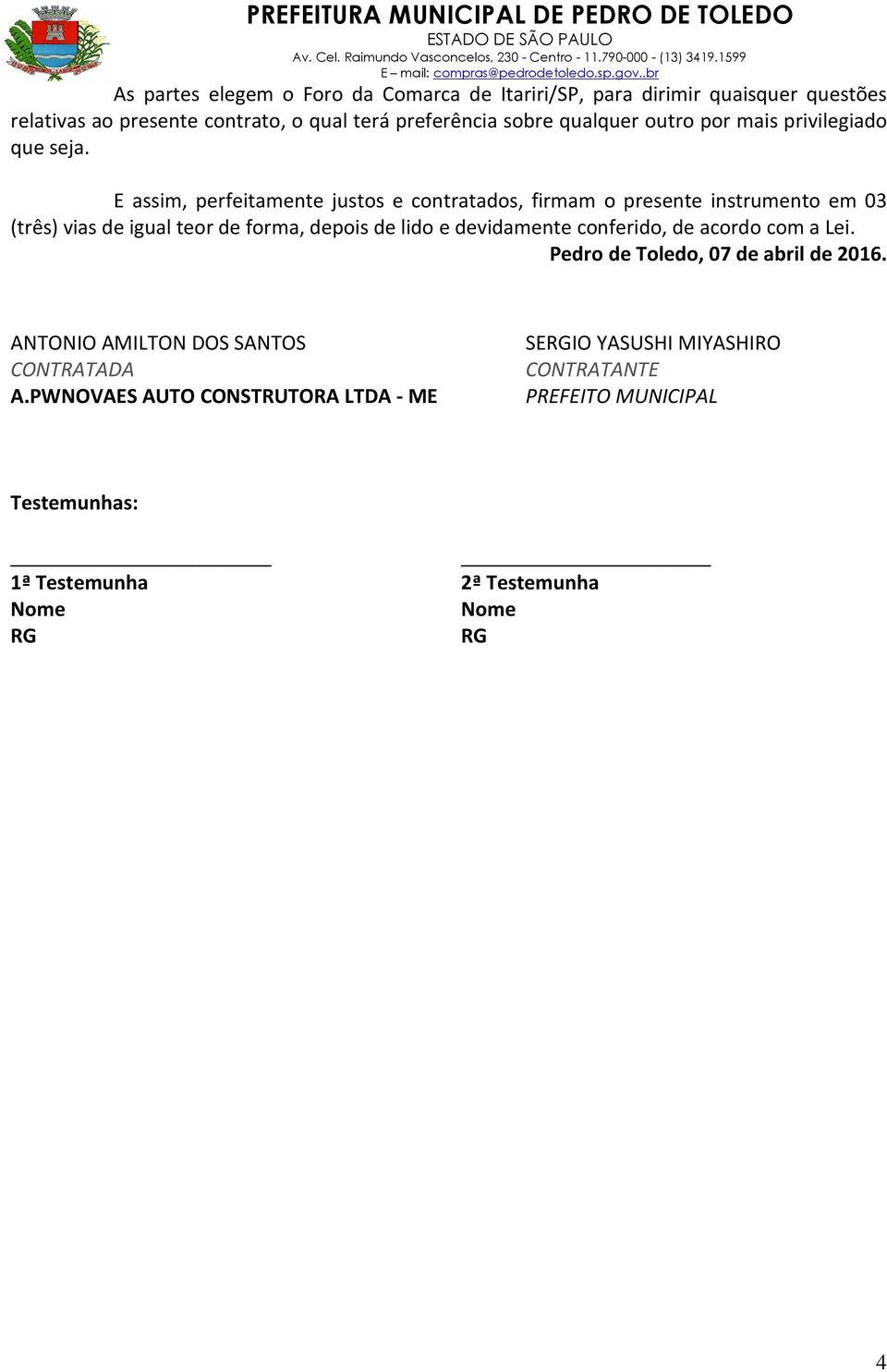 PREFEITURA MUNICIPAL DE PEDRO DE TOLEDO
ESTADO DE SÃO PAULO
Av. Cel. Raimundo Vasconcelos, 230 - Centro - 11.790-000 - (13) 3419.1599
E – mail: compras@pedrodetoledo.sp.gov..br

As partes elegem o Foro da Comarca de Itariri/SP, para dirimir quaisquer questões relativas ao presente contrato, o qual terá preferência sobre qualquer outro por mais privilegiado que seja.

E assim, perfeitamente justos e contratados, firmam o presente instrumento em 03 (três) vias de igual teor de forma, depois de lido e devidamente conferido, de acordo com a Lei.

Pedro de Toledo, 07 de abril de 2016.

ANTONIO AMILTON DOS SANTOS
CONTRATADA
A.PWNOVAES AUTO CONSTRUTORA LTDA - ME

SERGIO YASUSHI MIYASHIRO
CONTRATANTE
PREFEITO MUNICIPAL

Testemunhas:

1ª Testemunha
Nome
RG

2ª Testemunha
Nome
RG

4